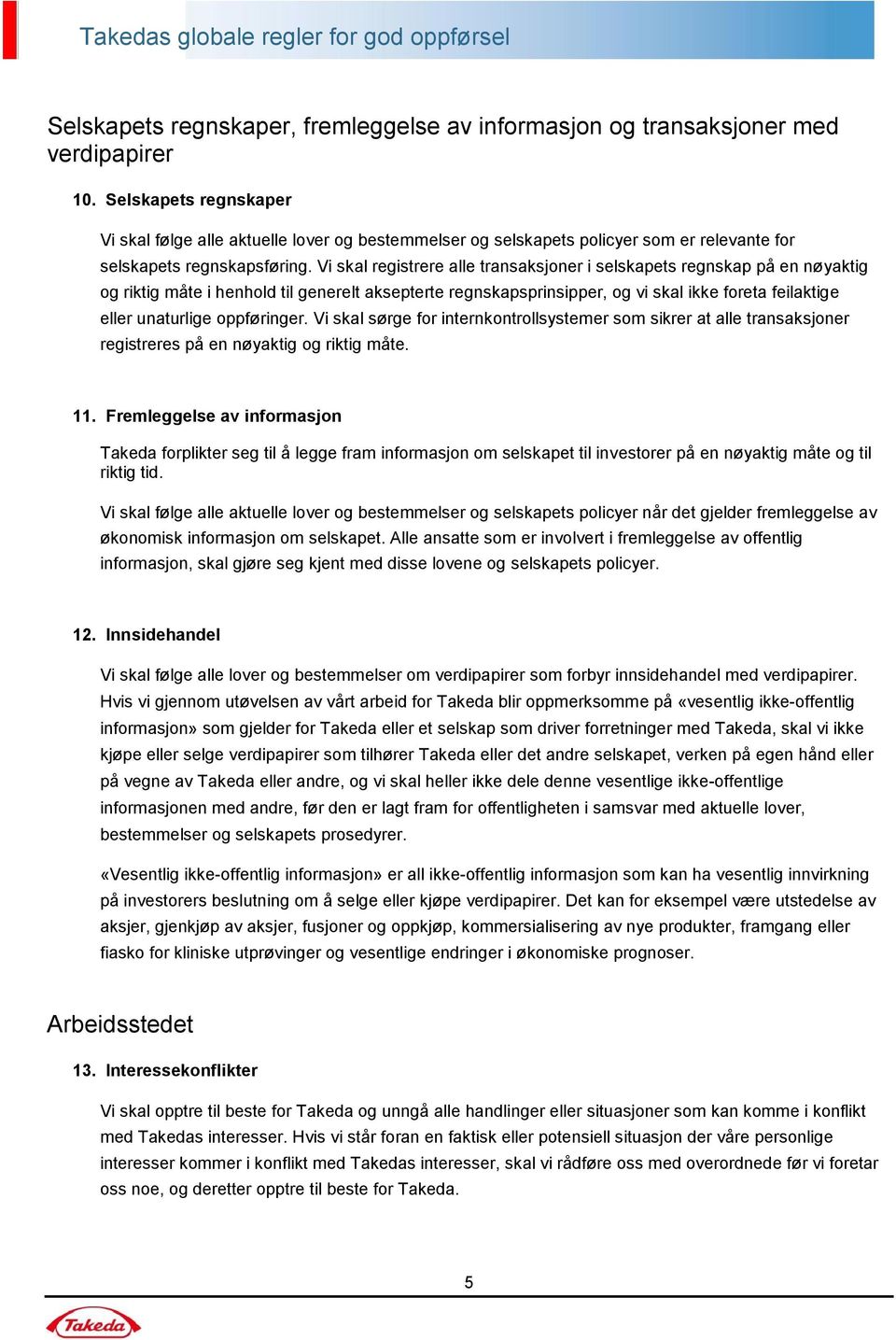 Takedas globale regler for god oppførsel

Selskapets regnskaper, fremleggelse av informasjon og transaksjoner med verdipapirer

10. Selskapets regnskaper

Vi skal følge alle aktuelle lover og bestemmelser og selskapets policyer som er relevante for selskapets regnskapsføring. Vi skal registrere alle transaksjoner i selskapets regnskap på en nøyaktig og riktig måte i henhold til generelt aksepterte regnskapsprinsipper, og vi skal ikke foreta feilaktige eller unaturlige oppføringer. Vi skal sørge for internkontrollsystemer som sikrer at alle transaksjoner registreres på en nøyaktig og riktig måte.

11. Fremleggelse av informasjon

Takeda forplikter seg til å legge fram informasjon om selskapet til investorer på en nøyaktig måte og til riktig tid.

Vi skal følge alle aktuelle lover og bestemmelser og selskapets policyer når det gjelder fremleggelse av økonomisk informasjon om selskapet. Alle ansatte som er involvert i fremleggelse av offentlig informasjon, skal gjøre seg kjent med disse lovene og selskapets policyer.

12. Innsidehandel

Vi skal følge alle lover og bestemmelser om verdipapirer som forbyr innsidehandel med verdipapirer. Hvis vi gjennom utøvelsen av vårt arbeid for Takeda blir oppmerksomme på «vesentlig ikke-offentlig informasjon» som gjelder for Takeda eller et selskap som driver forretninger med Takeda, skal vi ikke kjøpe eller selge verdipapirer som tilhører Takeda eller det andre selskapet, verken på egen hånd eller på vegne av Takeda eller andre, og vi skal heller ikke dele denne vesentlige ikke-offentlige informasjonen med andre, før den er lagt fram for offentligheten i samsvar med aktuelle lover, bestemmelser og selskapets prosedyrer.

«Vesentlig ikke-offentlig informasjon» er all ikke-offentlig informasjon som kan ha vesentlig innvirkning på investorers beslutning om å selge eller kjøpe verdipapirer. Det kan for eksempel være utstedelse av aksjer, gjenkjøp av aksjer, fusjoner og oppkjøp, kommersialisering av nye produkter, framgang eller fiasko for kliniske utprøvinger og vesentlige endringer i økonomiske prognoser.

Arbeidsstedet

13. Interessekonflikter

Vi skal opptre til beste for Takeda og unngå alle handlinger eller situasjoner som kan komme i konflikt med Takedas interesser. Hvis vi står foran en faktisk eller potensiell situasjon der våre personlige interesser kommer i konflikt med Takedas interesser, skal vi rådføre oss med overordnede før vi foretar oss noe, og deretter opptre til beste for Takeda.

5

Takeda